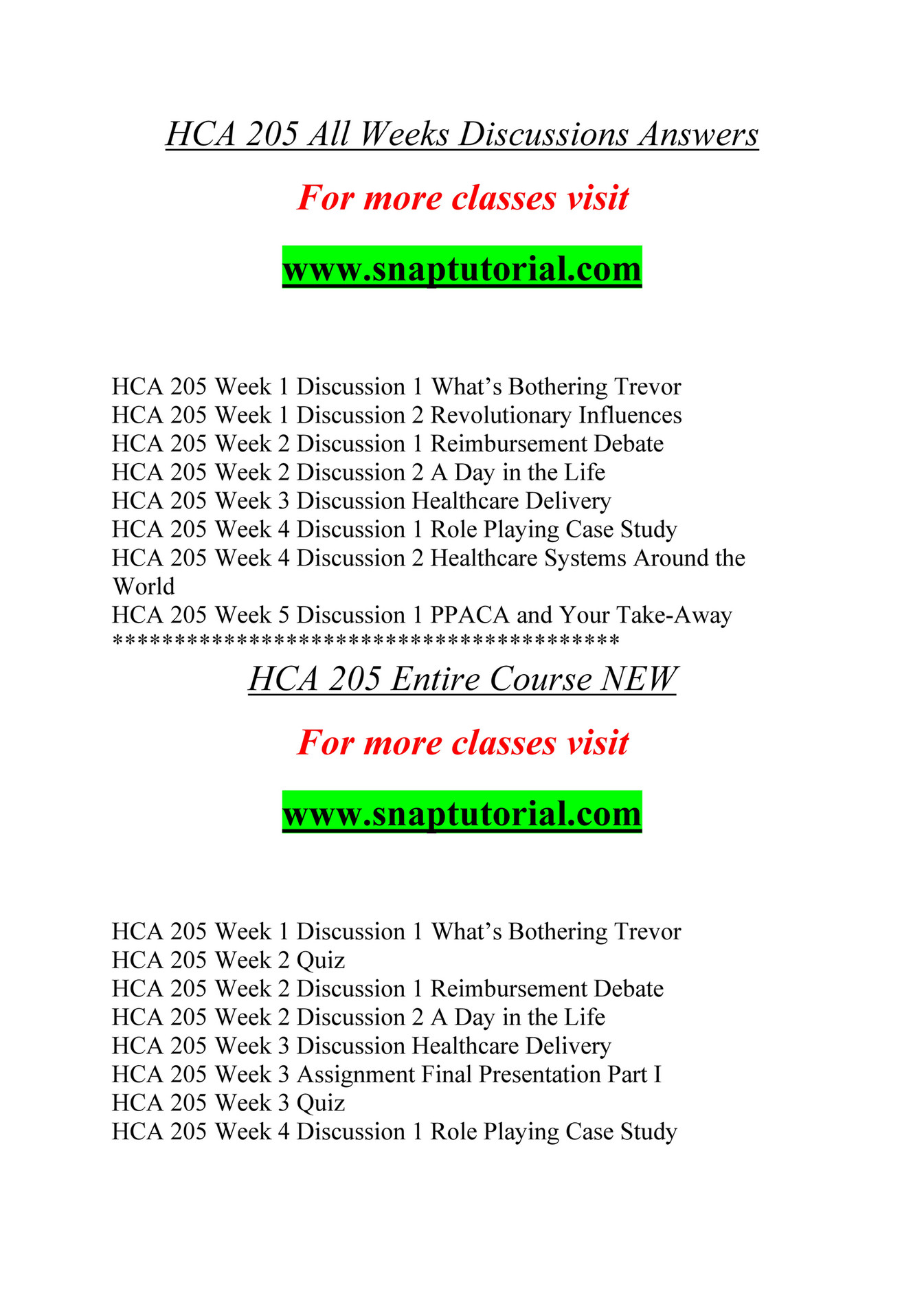 HCA 205 All Weeks Discussions Answers

For more classes visit

www.snaptutorial.com

HCA 205 Week 1 Discussion 1 What’s Bothering Trevor
HCA 205 Week 1 Discussion 2 Revolutionary Influences
HCA 205 Week 2 Discussion 1 Reimbursement Debate
HCA 205 Week 2 Discussion 2 A Day in the Life
HCA 205 Week 3 Discussion Healthcare Delivery
HCA 205 Week 4 Discussion 1 Role Playing Case Study
HCA 205 Week 4 Discussion 2 Healthcare Systems Around the World
HCA 205 Week 5 Discussion 1 PPACA and Your Take-Away
****************************************

HCA 205 Entire Course NEW

For more classes visit

www.snaptutorial.com

HCA 205 Week 1 Discussion 1 What’s Bothering Trevor
HCA 205 Week 2 Quiz
HCA 205 Week 2 Discussion 1 Reimbursement Debate
HCA 205 Week 2 Discussion 2 A Day in the Life
HCA 205 Week 3 Discussion Healthcare Delivery
HCA 205 Week 3 Assignment Final Presentation Part I
HCA 205 Week 3 Quiz
HCA 205 Week 4 Discussion 1 Role Playing Case Study